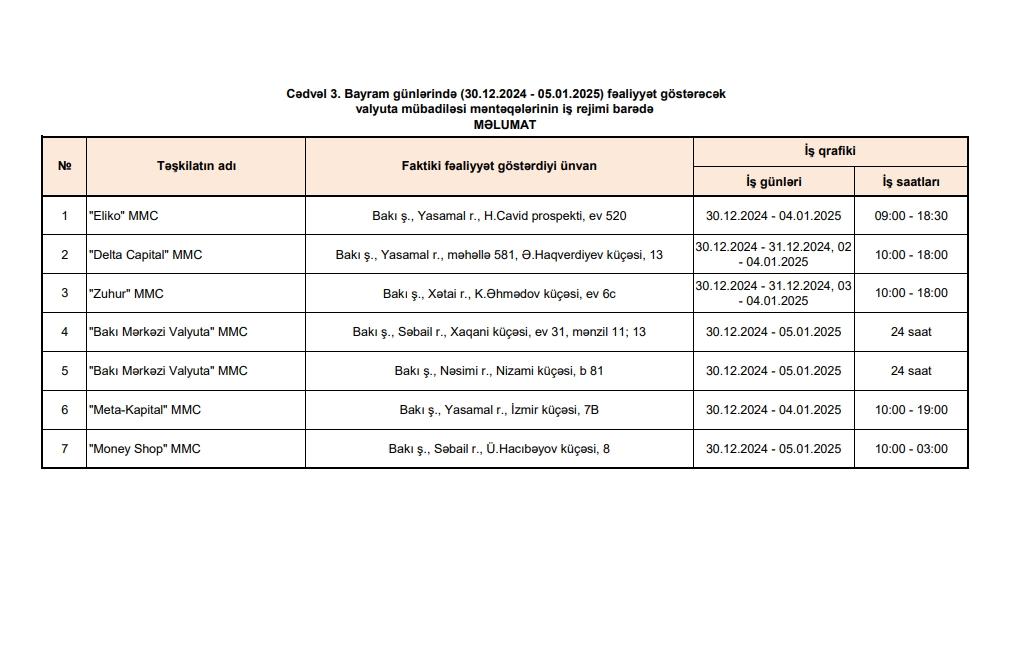 Cədvəl 3. Bayram günlərində (30.12.2024 - 05.01.2025) fəaliyyət göstərəcək valyuta mübadiləsi məntəqələrinin iş rejimi barədə
MƏLUMAT

| № | Təşkilatın adı | Faktiki fəaliyyət göstərdiyi ünvan | İş qrafiki: İş günləri | İş qrafiki: İş saatları |
|---|---|---|---|---|
| 1 | "Eliko" MMC | Bakı ş., Yasamal r., H.Cavid prospekti, ev 520 | 30.12.2024 - 04.01.2025 | 09:00 - 18:30 |
| 2 | "Delta Capital" MMC | Bakı ş., Yasamal r., məhəllə 581, Ə.Haqverdiyev küçəsi, 13 | 30.12.2024 - 31.12.2024, 02 - 04.01.2025 | 10:00 - 18:00 |
| 3 | "Zuhur" MMC | Bakı ş., Xətai r., K.Əhmədov küçəsi, ev 6c | 30.12.2024 - 31.12.2024, 03 - 04.01.2025 | 10:00 - 18:00 |
| 4 | "Bakı Mərkəzi Valyuta" MMC | Bakı ş., Səbail r., Xaqani küçəsi, ev 31, mənzil 11; 13 | 30.12.2024 - 05.01.2025 | 24 saat |
| 5 | "Bakı Mərkəzi Valyuta" MMC | Bakı ş., Nəsimi r., Nizami küçəsi, b 81 | 30.12.2024 - 05.01.2025 | 24 saat |
| 6 | "Meta-Kapital" MMC | Bakı ş., Yasamal r., İzmir küçəsi, 7B | 30.12.2024 - 04.01.2025 | 10:00 - 19:00 |
| 7 | "Money Shop" MMC | Bakı ş., Səbail r., Ü.Hacıbəyov küçəsi, 8 | 30.12.2024 - 05.01.2025 | 10:00 - 03:00 |